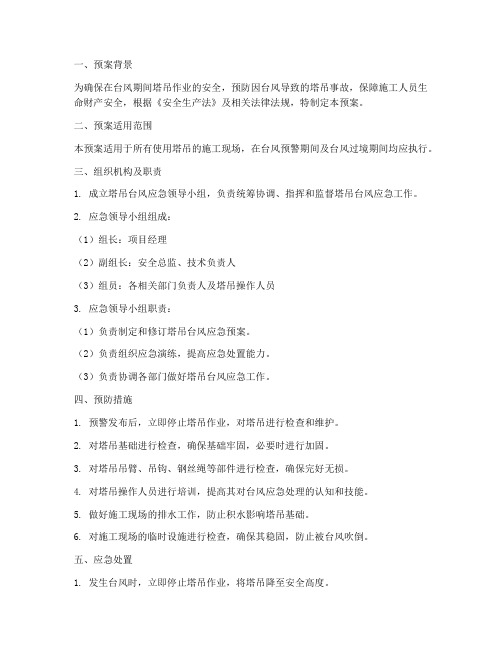 一、预案背景

为确保在台风期间塔吊作业的安全，预防因台风导致的塔吊事故，保障施工人员生命财产安全，根据《安全生产法》及相关法律法规，特制定本预案。

二、预案适用范围

本预案适用于所有使用塔吊的施工现场，在台风预警期间及台风过境期间均应执行。

三、组织机构及职责

1. 成立塔吊台风应急领导小组，负责统筹协调、指挥和监督塔吊台风应急工作。

2. 应急领导小组组成：

（1）组长：项目经理

（2）副组长：安全总监、技术负责人

（3）组员：各相关部门负责人及塔吊操作人员

3. 应急领导小组职责：

（1）负责制定和修订塔吊台风应急预案。

（2）负责组织应急演练，提高应急处置能力。

（3）负责协调各部门做好塔吊台风应急工作。

四、预防措施

1. 预警发布后，立即停止塔吊作业，对塔吊进行检查和维护。

2. 对塔吊基础进行检查，确保基础牢固，必要时进行加固。

3. 对塔吊吊臂、吊钩、钢丝绳等部件进行检查，确保完好无损。

4. 对塔吊操作人员进行培训，提高其对台风应急处理的认知和技能。

5. 做好施工现场的排水工作，防止积水影响塔吊基础。

6. 对施工现场的临时设施进行检查，确保其稳固，防止被台风吹倒。

五、应急处置

1. 发生台风时，立即停止塔吊作业，将塔吊降至安全高度。